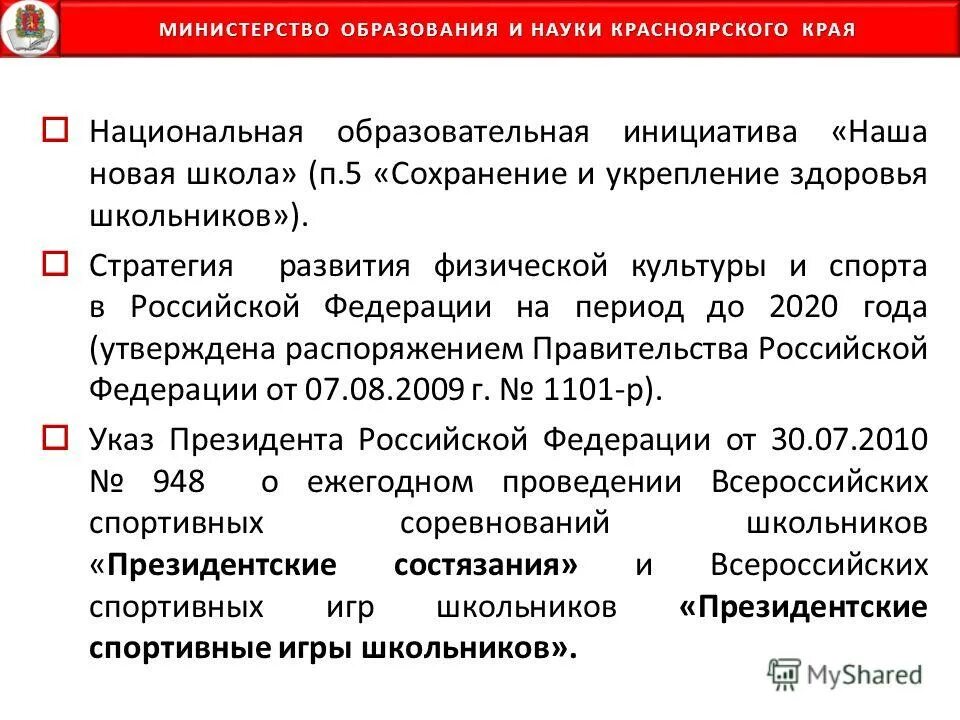 МИНИСТЕРСТВО ОБРАЗОВАНИЯ И НАУКИ КРАСНОЯРСКОГО КРАЯ

Национальная образовательная инициатива «Наша новая школа» (п.5 «Сохранение и укрепление здоровья школьников»).

Стратегия развития физической культуры и спорта в Российской Федерации на период до 2020 года (утверждена распоряжением Правительства Российской Федерации от 07.08.2009 г. № 1101-р).

Указ Президента Российской Федерации от 30.07.2010 № 948 о ежегодном проведении Всероссийских спортивных соревнований школьников «Президентские состязания» и Всероссийских спортивных игр школьников «Президентские спортивные игры школьников».

MyShared